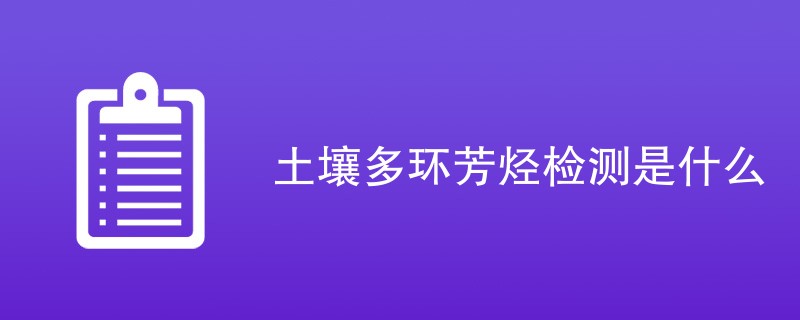 土壤多环芳烃检测是什么